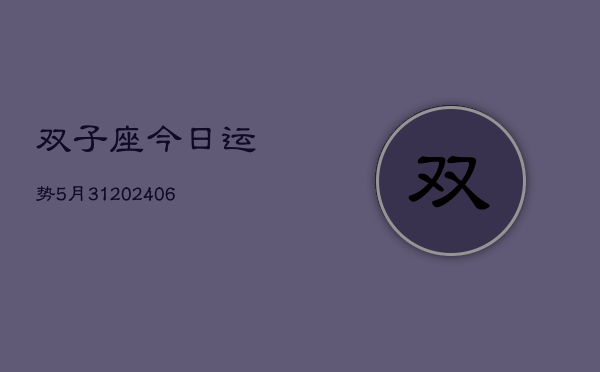 双子座今日运

势5月31202406

双